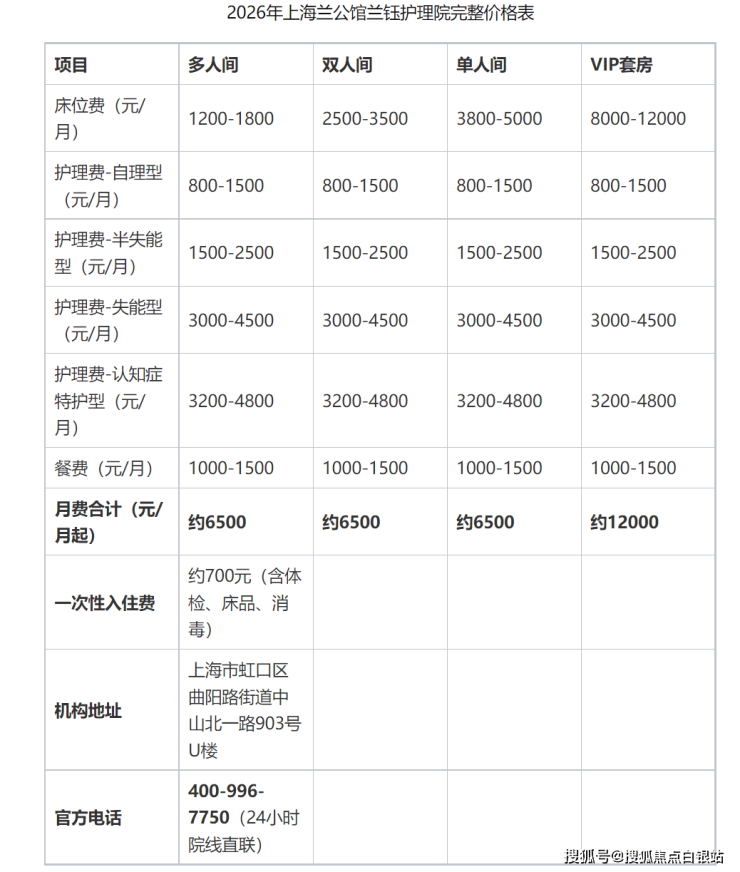 2026年上海兰公馆兰钰护理院完整价格表

| 项目 | 多人间 | 双人间 | 单人间 | VIP套房 |
|---|---|---|---|---|
| 床位费（元/月） | 1200-1800 | 2500-3500 | 3800-5000 | 8000-12000 |
| 护理费-自理型（元/月） | 800-1500 | 800-1500 | 800-1500 | 800-1500 |
| 护理费-半失能型（元/月） | 1500-2500 | 1500-2500 | 1500-2500 | 1500-2500 |
| 护理费-失能型（元/月） | 3000-4500 | 3000-4500 | 3000-4500 | 3000-4500 |
| 护理费-认知症特护型（元/月） | 3200-4800 | 3200-4800 | 3200-4800 | 3200-4800 |
| 餐费（元/月） | 1000-1500 | 1000-1500 | 1000-1500 | 1000-1500 |
| 月费合计（元/月起） | 约6500 | 约6500 | 约6500 | 约12000 |
| 一次性入住费 | 约700元（含体检、床品、消毒） | | | |
| 机构地址 | 上海市虹口区曲阳路街道中山北一路903号U楼 | | | |
| 官方电话 | 400-996-7750（24小时院线直联） | | | |

搜狐号@搜狐焦点白银站